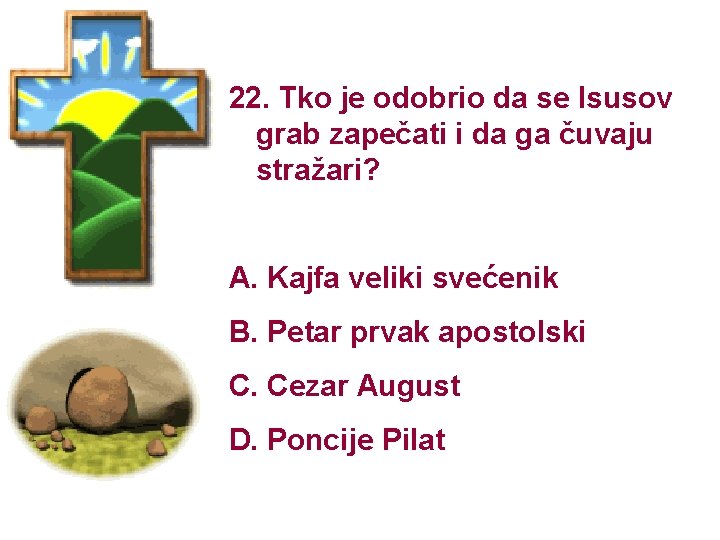 22. Tko je odobrio da se Isusov grab zapečati i da ga čuvaju stražari?

A. Kajfa veliki svećenik

B. Petar prvak apostolski

C. Cezar August

D. Poncije Pilat